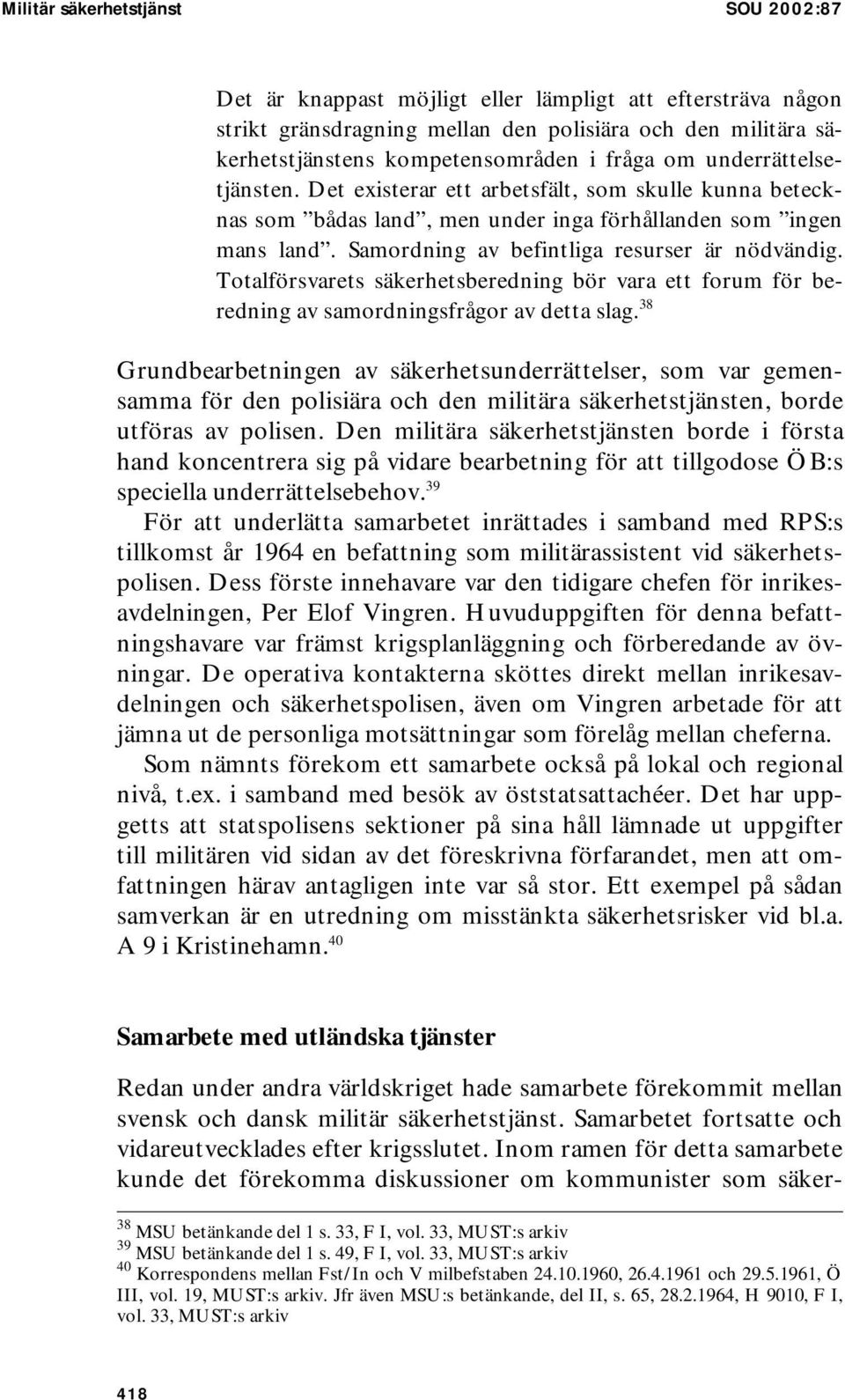 Militär säkerhetstjänst SOU 2002:87

Det är knappast möjligt eller lämpligt att eftersträva någon strikt gränsdragning mellan den polisiära och den militära säkerhetstjänstens kompetensområden i fråga om underrättelsetjänsten. Det existerar ett arbetsfält, som skulle kunna betecknas som ”bådas land”, men under inga förhållanden som ”ingen mans land”. Samordning av befintliga resurser är nödvändig. Totalförsvarets säkerhetsberedning bör vara ett forum för beredning av samordningsfrågor av detta slag.$^{38}$

Grundbearbetningen av säkerhetsunderrättelser, som var gemensamma för den polisiära och den militära säkerhetstjänsten, borde utföras av polisen. Den militära säkerhetstjänsten borde i första hand koncentrera sig på vidare bearbetning för att tillgodose ÖB:s speciella underrättelsebehov.$^{39}$

För att underlätta samarbetet inrättades i samband med RPS:s tillkomst år 1964 en befattning som militärassistent vid säkerhetspolisen. Dess förste innehavare var den tidigare chefen för inrikesavdelningen, Per Elof Vingren. Huvuduppgiften för denna befattningshavare var främst krigsplanläggning och förberedande av övningar. De operativa kontakterna sköttes direkt mellan inrikesavdelningen och säkerhetspolisen, även om Vingren arbetade för att jämna ut de personliga motsättningar som förelåg mellan cheferna.

Som nämnts förekom ett samarbete också på lokal och regional nivå, t.ex. i samband med besök av öststatsattachéer. Det har uppgetts att statspolisens sektioner på sina håll lämnade ut uppgifter till militären vid sidan av det föreskrivna förfarandet, men att omfattningen härav antagligen inte var så stor. Ett exempel på sådan samverkan är en utredning om misstänkta säkerhetsrisker vid bl.a. A 9 i Kristinehamn.$^{40}$

Samarbete med utländska tjänster

Redan under andra världskriget hade samarbete förekommit mellan svensk och dansk militär säkerhetstjänst. Samarbetet fortsatte och vidareutvecklades efter krigsslutet. Inom ramen för detta samarbete kunde det förekomma diskussioner om kommunister som säker-

$^{38}$ MSU betänkande del 1 s. 33, F I, vol. 33, MUST:s arkiv
$^{39}$ MSU betänkande del 1 s. 49, F I, vol. 33, MUST:s arkiv
$^{40}$ Korrespondens mellan Fst/In och V milbefstaben 24.10.1960, 26.4.1961 och 29.5.1961, Ö III, vol. 19, MUST:s arkiv. Jfr även MSU:s betänkande, del II, s. 65, 28.2.1964, H 9010, F I, vol. 33, MUST:s arkiv

418